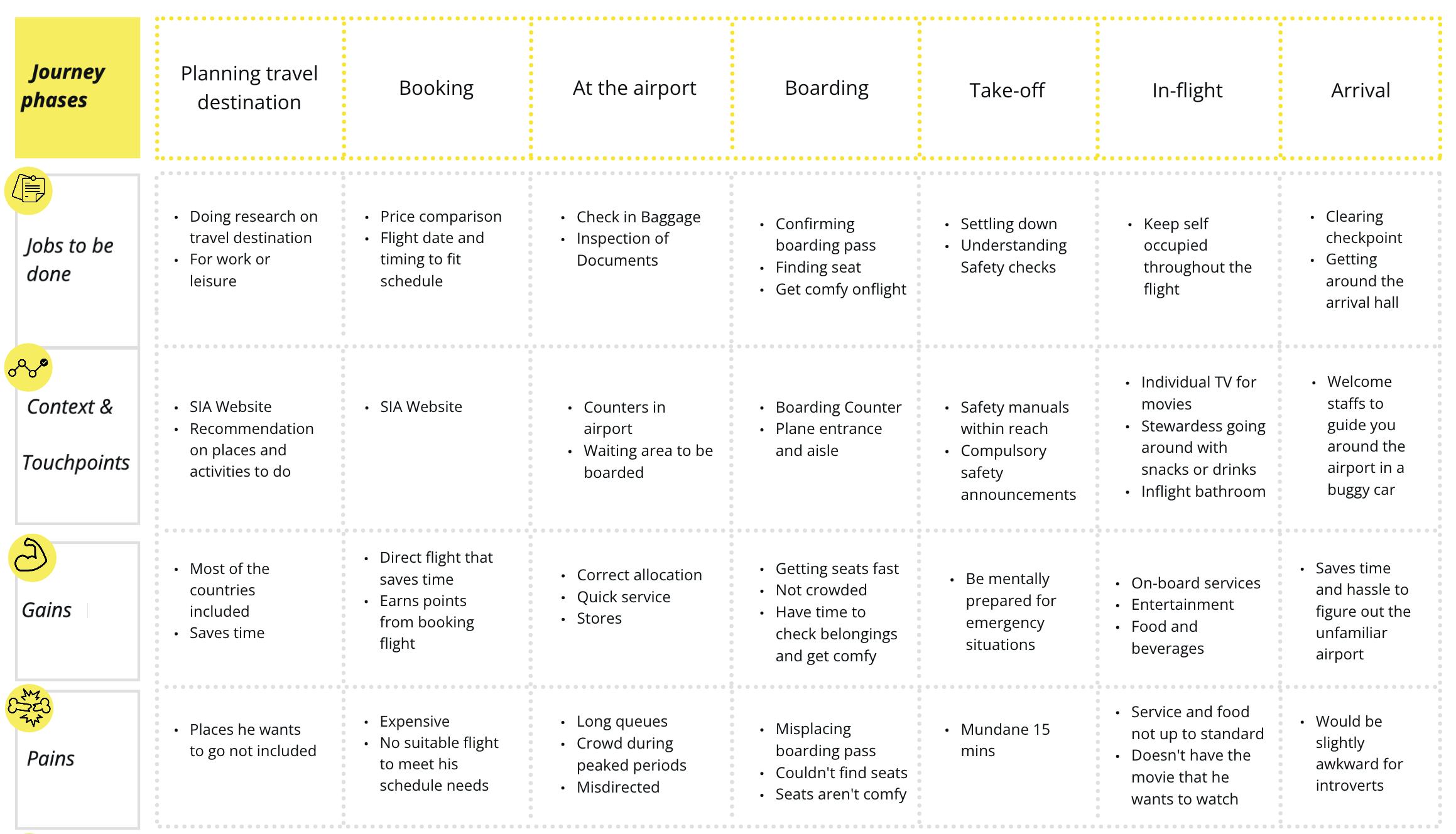 | Journey phases | Planning travel destination | Booking | At the airport | Boarding | Take-off | In-flight | Arrival |
|---|---|---|---|---|---|---|---|
| Jobs to be done | • Doing research on travel destination • For work or leisure | • Price comparison • Flight date and timing to fit schedule | • Check in Baggage • Inspection of Documents | • Confirming boarding pass • Finding seat • Get comfy onflight | • Settling down • Understanding Safety checks | • Keep self occupied throughout the flight | • Clearing checkpoint • Getting around the arrival hall |
| Context & Touchpoints | • SIA Website • Recommendation on places and activities to do | • SIA Website | • Counters in airport • Waiting area to be boarded | • Boarding Counter • Plane entrance and aisle | • Safety manuals within reach • Compulsory safety announcements | • Individual TV for movies • Stewardess going around with snacks or drinks • Inflight bathroom | • Welcome staffs to guide you around the airport in a buggy car |
| Gains | • Most of the countries included • Saves time | • Direct flight that saves time • Earns points from booking flight | • Correct allocation • Quick service • Stores | • Getting seats fast • Not crowded • Have time to check belongings and get comfy | • Be mentally prepared for emergency situations | • On-board services • Entertainment • Food and beverages | • Saves time and hassle to figure out the unfamiliar airport |
| Pains | • Places he wants to go not included | • Expensive • No suitable flight to meet his schedule needs | • Long queues • Crowd during peaked periods • Misdirected | • Misplacing boarding pass • Couldn't find seats • Seats aren't comfy | • Mundane 15 mins | • Service and food not up to standard • Doesn't have the movie that he wants to watch | • Would be slightly awkward for introverts |